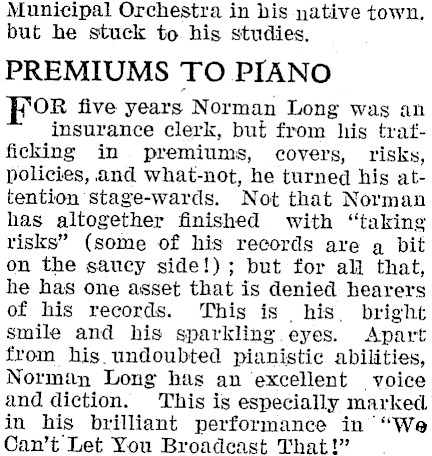 Municipal Orchestra in his native town. but he stuck to his studies.

PREMIUMS TO PIANO

FOR five years Norman Long was an insurance clerk, but from his trafficking in premiums, covers, risks, policies, and what-not, he turned his attention stage-wards. Not that Norman has altogether finished with "taking risks" (some of his records are a bit on the saucy side!); but for all that, he has one asset that is denied hearers of his records. This is his bright smile and his sparkling eyes. Apart from his undoubted pianistic abilities, Norman Long has an excellent voice and diction. This is especially marked in his brilliant performance in "We Can't Let You Broadcast That!"